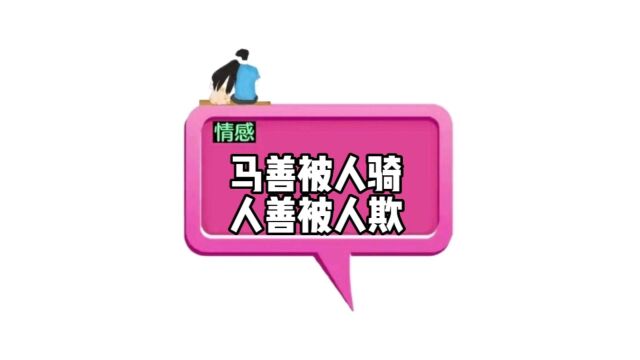 情感

马善被人骑
人善被人欺